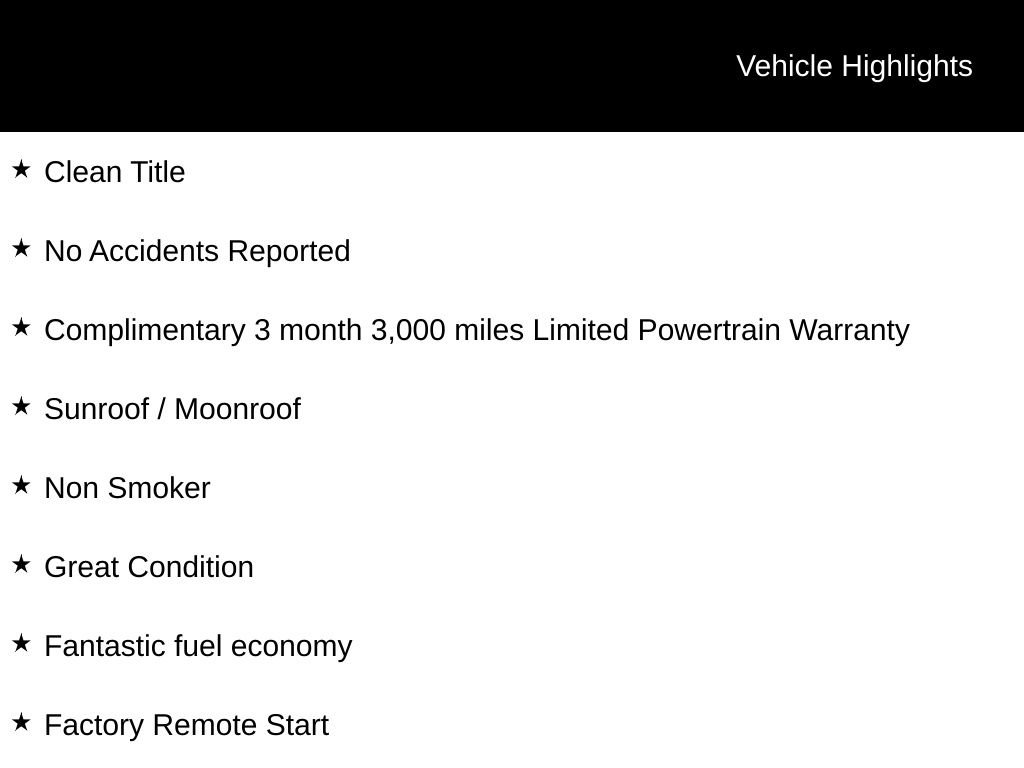 Vehicle Highlights

★ Clean Title

★ No Accidents Reported

★ Complimentary 3 month 3,000 miles Limited Powertrain Warranty

★ Sunroof / Moonroof

★ Non Smoker

★ Great Condition

★ Fantastic fuel economy

★ Factory Remote Start